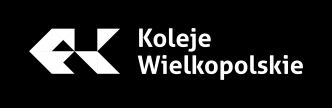 Koleje
Wielkopolskie